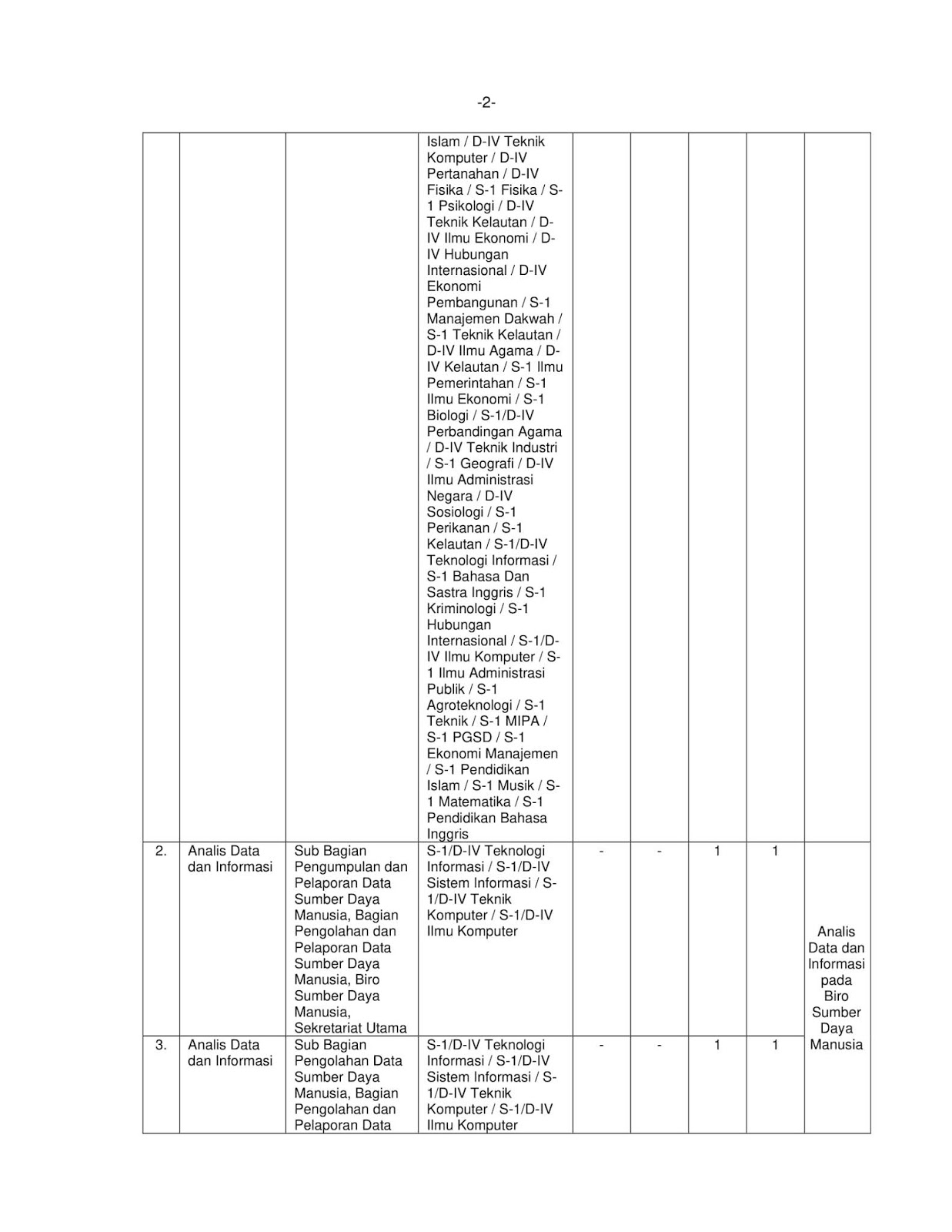 -2-

|  |  |  |  |  |  |  |  |  |
|---|---|---|---|---|---|---|---|---|
|  |  |  | Islam / D-IV Teknik Komputer / D-IV Pertanahan / D-IV Fisika / S-1 Fisika / S-1 Psikologi / D-IV Teknik Kelautan / D-IV Ilmu Ekonomi / D-IV Hubungan Internasional / D-IV Ekonomi Pembangunan / S-1 Manajemen Dakwah / S-1 Teknik Kelautan / D-IV Ilmu Agama / D-IV Kelautan / S-1 Ilmu Pemerintahan / S-1 Ilmu Ekonomi / S-1 Biologi / S-1/D-IV Perbandingan Agama / D-IV Teknik Industri / S-1 Geografi / D-IV Ilmu Administrasi Negara / D-IV Sosiologi / S-1 Perikanan / S-1 Kelautan / S-1/D-IV Teknologi Informasi / S-1 Bahasa Dan Sastra Inggris / S-1 Kriminologi / S-1 Hubungan Internasional / S-1/D-IV Ilmu Komputer / S-1 Ilmu Administrasi Publik / S-1 Agroteknologi / S-1 Teknik / S-1 MIPA / S-1 PGSD / S-1 Ekonomi Manajemen / S-1 Pendidikan Islam / S-1 Musik / S-1 Matematika / S-1 Pendidikan Bahasa Inggris |  |  |  |  |  |
| 2. | Analis Data dan Informasi | Sub Bagian Pengumpulan dan Pelaporan Data Sumber Daya Manusia, Bagian Pengolahan dan Pelaporan Data Sumber Daya Manusia, Biro Sumber Daya Manusia, Sekretariat Utama | S-1/D-IV Teknologi Informasi / S-1/D-IV Sistem Informasi / S-1/D-IV Teknik Komputer / S-1/D-IV Ilmu Komputer | - | - | 1 | 1 | Analis Data dan Informasi pada Biro Sumber Daya Manusia |
| 3. | Analis Data dan Informasi | Sub Bagian Pengolahan Data Sumber Daya Manusia, Bagian Pengolahan dan Pelaporan Data | S-1/D-IV Teknologi Informasi / S-1/D-IV Sistem Informasi / S-1/D-IV Teknik Komputer / S-1/D-IV Ilmu Komputer | - | - | 1 | 1 |  |